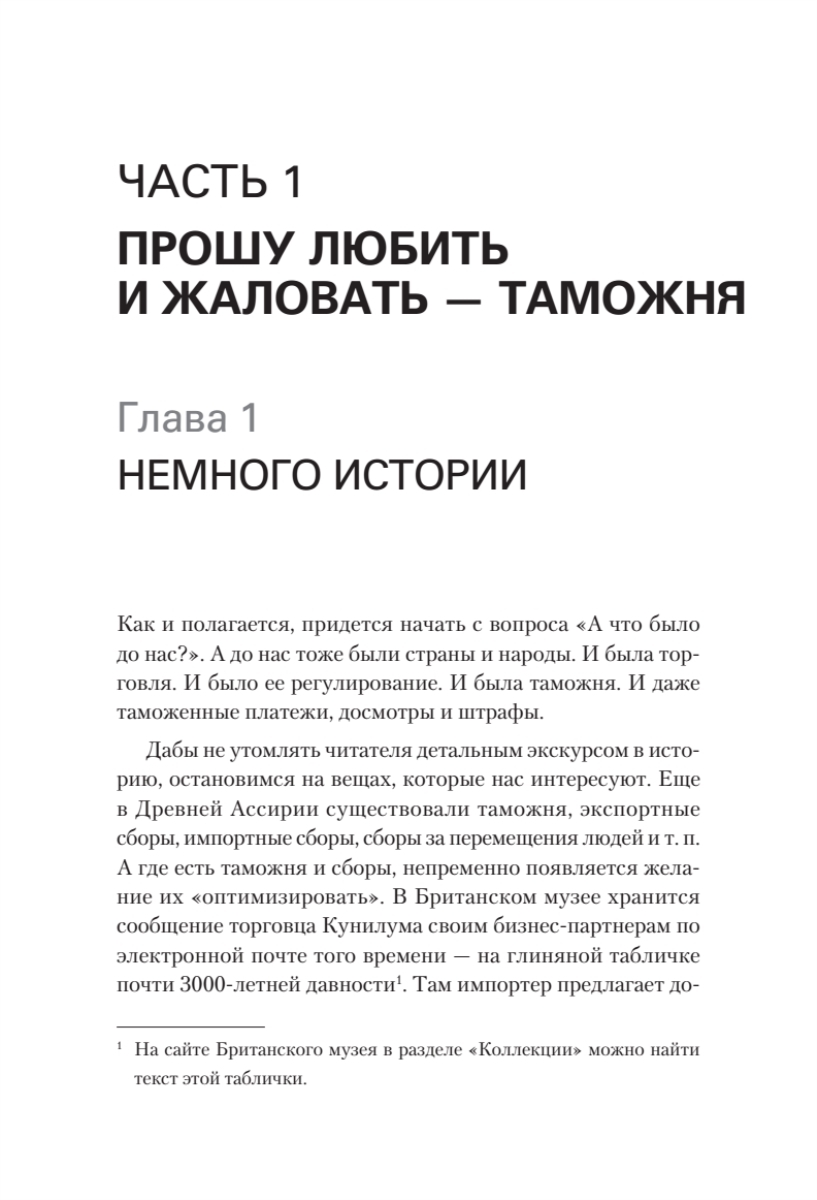 ЧАСТЬ 1

ПРОШУ ЛЮБИТЬ И ЖАЛОВАТЬ — ТАМОЖНЯ

Глава 1

НЕМНОГО ИСТОРИИ

Как и полагается, придется начать с вопроса «А что было до нас?». А до нас тоже были страны и народы. И была торговля. И было ее регулирование. И была таможня. И даже таможенные платежи, досмотры и штрафы.

Дабы не утомлять читателя детальным экскурсом в историю, остановимся на вещах, которые нас интересуют. Еще в Древней Ассирии существовали таможня, экспортные сборы, импортные сборы, сборы за перемещения людей и т. п. А где есть таможня и сборы, непременно появляется желание их «оптимизировать». В Британском музее хранится сообщение торговца Кунилума своим бизнес-партнерам по электронной почте того времени — на глиняной табличке почти 3000-летней давности$^1$. Там импортер предлагает до-

$^1$ На сайте Британского музея в разделе «Коллекции» можно найти текст этой таблички.